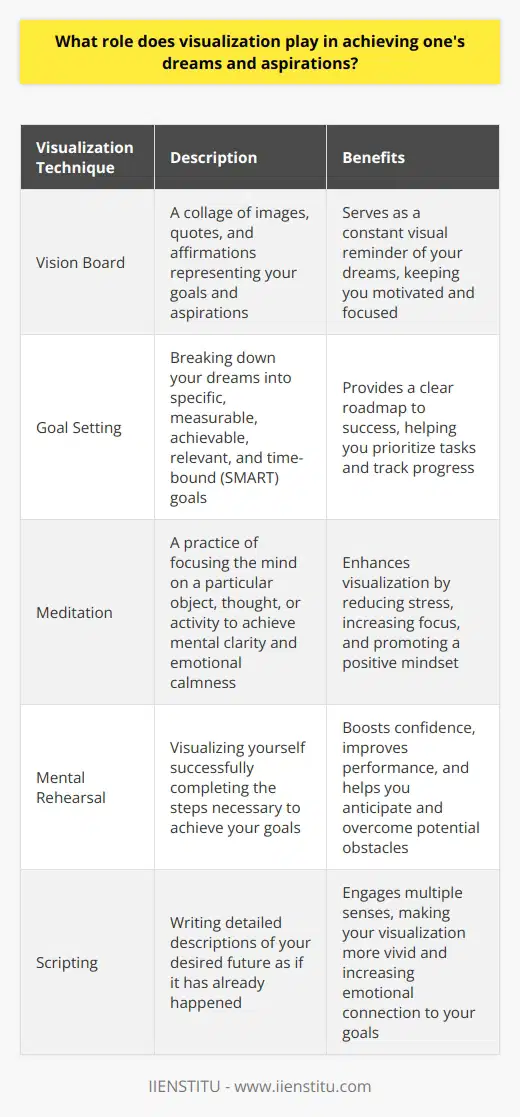 What role does visualization play in achieving one's dreams and aspirations?

| Visualization Technique | Description | Benefits |
|---|---|---|
| Vision Board | A collage of images, quotes, and affirmations representing your goals and aspirations | Serves as a constant visual reminder of your dreams, keeping you motivated and focused |
| Goal Setting | Breaking down your dreams into specific, measurable, achievable, relevant, and time-bound (SMART) goals | Provides a clear roadmap to success, helping you prioritize tasks and track progress |
| Meditation | A practice of focusing the mind on a particular object, thought, or activity to achieve mental clarity and emotional calmness | Enhances visualization by reducing stress, increasing focus, and promoting a positive mindset |
| Mental Rehearsal | Visualizing yourself successfully completing the steps necessary to achieve your goals | Boosts confidence, improves performance, and helps you anticipate and overcome potential obstacles |
| Scripting | Writing detailed descriptions of your desired future as if it has already happened | Engages multiple senses, making your visualization more vivid and increasing emotional connection to your goals |

IIENSTITU - www.iienstitu.com